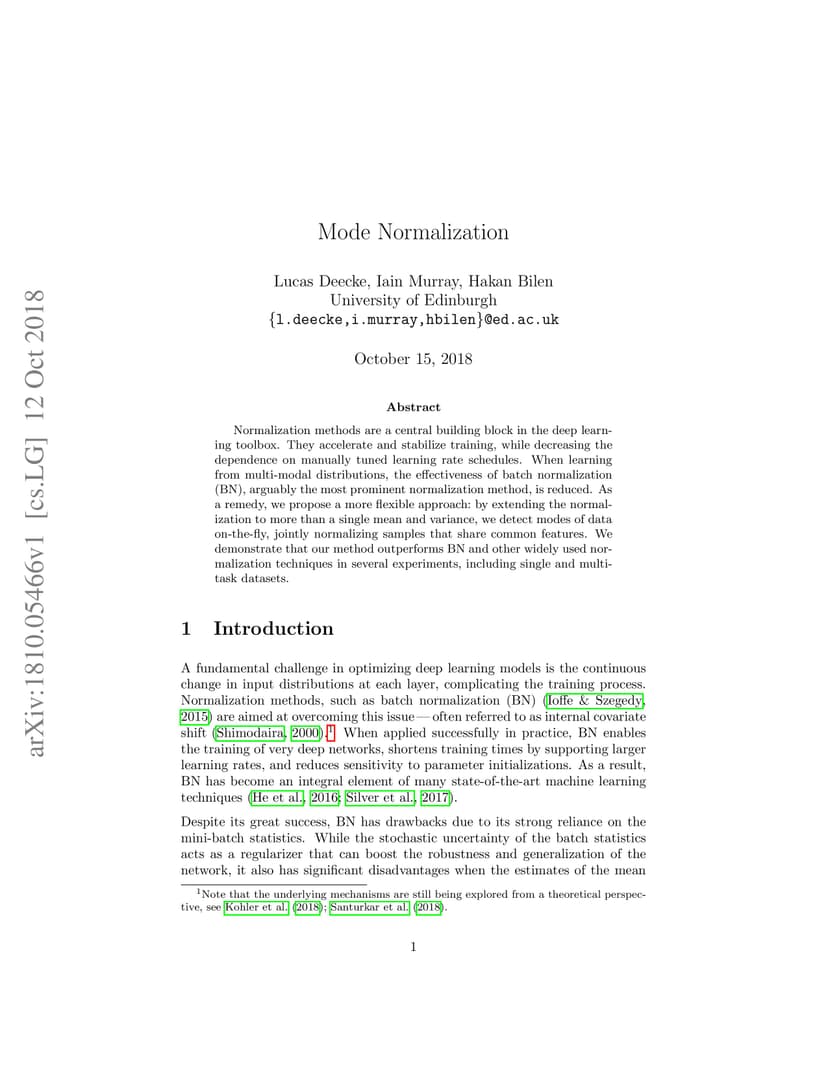 arXiv:1810.05466v1 [cs.LG] 12 Oct 2018

Mode Normalization

Lucas Deecke, Iain Murray, Hakan Bilen
University of Edinburgh
{l.deecke,i.murray,hbilen}@ed.ac.uk

October 15, 2018

Abstract

Normalization methods are a central building block in the deep learning toolbox. They accelerate and stabilize training, while decreasing the dependence on manually tuned learning rate schedules. When learning from multi-modal distributions, the effectiveness of batch normalization (BN), arguably the most prominent normalization method, is reduced. As a remedy, we propose a more flexible approach: by extending the normalization to more than a single mean and variance, we detect modes of data on-the-fly, jointly normalizing samples that share common features. We demonstrate that our method outperforms BN and other widely used normalization techniques in several experiments, including single and multi-task datasets.

1 Introduction

A fundamental challenge in optimizing deep learning models is the continuous change in input distributions at each layer, complicating the training process. Normalization methods, such as batch normalization (BN) (Ioffe & Szegedy, 2015) are aimed at overcoming this issue — often referred to as internal covariate shift (Shimodaira, 2000).$^1$ When applied successfully in practice, BN enables the training of very deep networks, shortens training times by supporting larger learning rates, and reduces sensitivity to parameter initializations. As a result, BN has become an integral element of many state-of-the-art machine learning techniques (He et al., 2016; Silver et al., 2017).

Despite its great success, BN has drawbacks due to its strong reliance on the mini-batch statistics. While the stochastic uncertainty of the batch statistics acts as a regularizer that can boost the robustness and generalization of the network, it also has significant disadvantages when the estimates of the mean

$^1$Note that the underlying mechanisms are still being explored from a theoretical perspective, see Kohler et al. (2018); Santurkar et al. (2018).

1